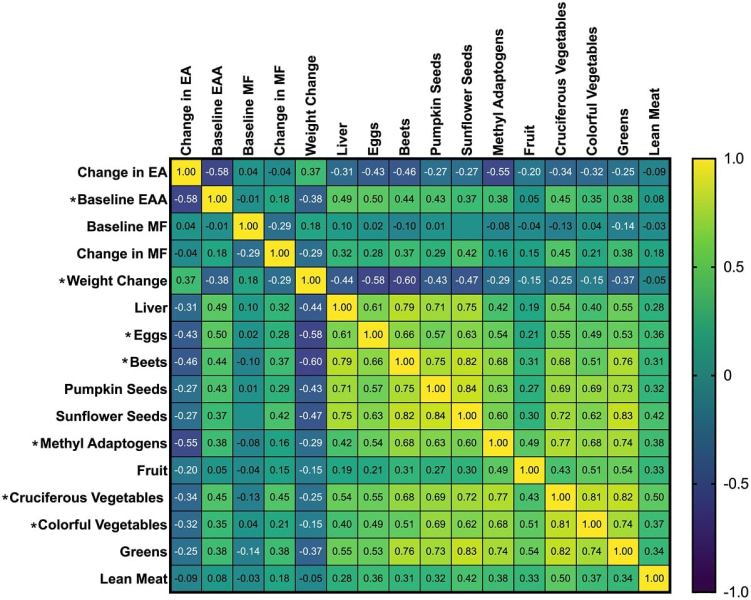 | | Change in EA | Baseline EAA | Baseline MF | Change in MF | Weight Change | Liver | Eggs | Beets | Pumpkin Seeds | Sunflower Seeds | Methyl Adaptogens | Fruit | Cruciferous Vegetables | Colorful Vegetables | Greens | Lean Meat |
|---|---|---|---|---|---|---|---|---|---|---|---|---|---|---|---|---|
| Change in EA | 1.00 | -0.58 | 0.04 | -0.04 | 0.37 | -0.31 | -0.43 | -0.46 | -0.27 | -0.27 | -0.55 | -0.20 | -0.34 | -0.32 | -0.25 | -0.09 |
| *Baseline EAA | -0.58 | 1.00 | -0.01 | 0.18 | -0.38 | 0.49 | 0.50 | 0.44 | 0.43 | 0.37 | 0.38 | 0.05 | 0.45 | 0.35 | 0.38 | 0.08 |
| Baseline MF | 0.04 | -0.01 | 1.00 | -0.29 | 0.18 | 0.10 | 0.02 | -0.10 | 0.01 | | -0.08 | -0.04 | -0.13 | 0.04 | -0.14 | -0.03 |
| Change in MF | -0.04 | 0.18 | -0.29 | 1.00 | -0.29 | 0.32 | 0.28 | 0.37 | 0.29 | 0.42 | 0.16 | 0.15 | 0.45 | 0.21 | 0.38 | 0.18 |
| *Weight Change | 0.37 | -0.38 | 0.18 | -0.29 | 1.00 | -0.44 | -0.58 | -0.60 | -0.43 | -0.47 | -0.29 | -0.15 | -0.25 | -0.15 | -0.37 | -0.05 |
| Liver | -0.31 | 0.49 | 0.10 | 0.32 | -0.44 | 1.00 | 0.61 | 0.79 | 0.71 | 0.75 | 0.42 | 0.19 | 0.54 | 0.40 | 0.55 | 0.28 |
| *Eggs | -0.43 | 0.50 | 0.02 | 0.28 | -0.58 | 0.61 | 1.00 | 0.66 | 0.57 | 0.63 | 0.54 | 0.21 | 0.55 | 0.49 | 0.53 | 0.36 |
| *Beets | -0.46 | 0.44 | -0.10 | 0.37 | -0.60 | 0.79 | 0.66 | 1.00 | 0.75 | 0.82 | 0.68 | 0.31 | 0.68 | 0.51 | 0.76 | 0.31 |
| Pumpkin Seeds | -0.27 | 0.43 | 0.01 | 0.29 | -0.43 | 0.71 | 0.57 | 0.75 | 1.00 | 0.84 | 0.63 | 0.27 | 0.69 | 0.69 | 0.73 | 0.32 |
| Sunflower Seeds | -0.27 | 0.37 | | 0.42 | -0.47 | 0.75 | 0.63 | 0.82 | 0.84 | 1.00 | 0.60 | 0.30 | 0.72 | 0.62 | 0.83 | 0.42 |
| *Methyl Adaptogens | -0.55 | 0.38 | -0.08 | 0.16 | -0.29 | 0.42 | 0.54 | 0.68 | 0.63 | 0.60 | 1.00 | 0.49 | 0.77 | 0.68 | 0.74 | 0.38 |
| Fruit | -0.20 | 0.05 | -0.04 | 0.15 | -0.15 | 0.19 | 0.21 | 0.31 | 0.27 | 0.30 | 0.49 | 1.00 | 0.43 | 0.51 | 0.54 | 0.33 |
| *Cruciferous Vegetables | -0.34 | 0.45 | -0.13 | 0.45 | -0.25 | 0.54 | 0.55 | 0.68 | 0.69 | 0.72 | 0.77 | 0.43 | 1.00 | 0.81 | 0.82 | 0.50 |
| *Colorful Vegetables | -0.32 | 0.35 | 0.04 | 0.21 | -0.15 | 0.40 | 0.49 | 0.51 | 0.69 | 0.62 | 0.68 | 0.51 | 0.81 | 1.00 | 0.74 | 0.37 |
| Greens | -0.25 | 0.38 | -0.14 | 0.38 | -0.37 | 0.55 | 0.53 | 0.76 | 0.73 | 0.83 | 0.74 | 0.54 | 0.82 | 0.74 | 1.00 | 0.34 |
| Lean Meat | -0.09 | 0.08 | -0.03 | 0.18 | -0.05 | 0.28 | 0.36 | 0.31 | 0.32 | 0.42 | 0.38 | 0.33 | 0.50 | 0.37 | 0.34 | 1.00 |

1.0
0.5
0
-0.5
-1.0